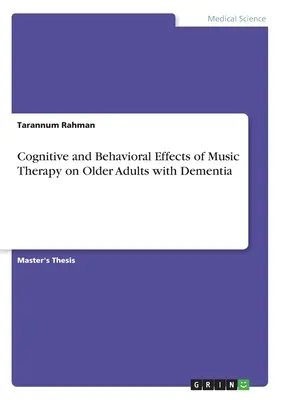 Medical Science

Tarannum Rahman

Cognitive and Behavioral Effects of Music Therapy on Older Adults with Dementia

Master's Thesis

GRIN